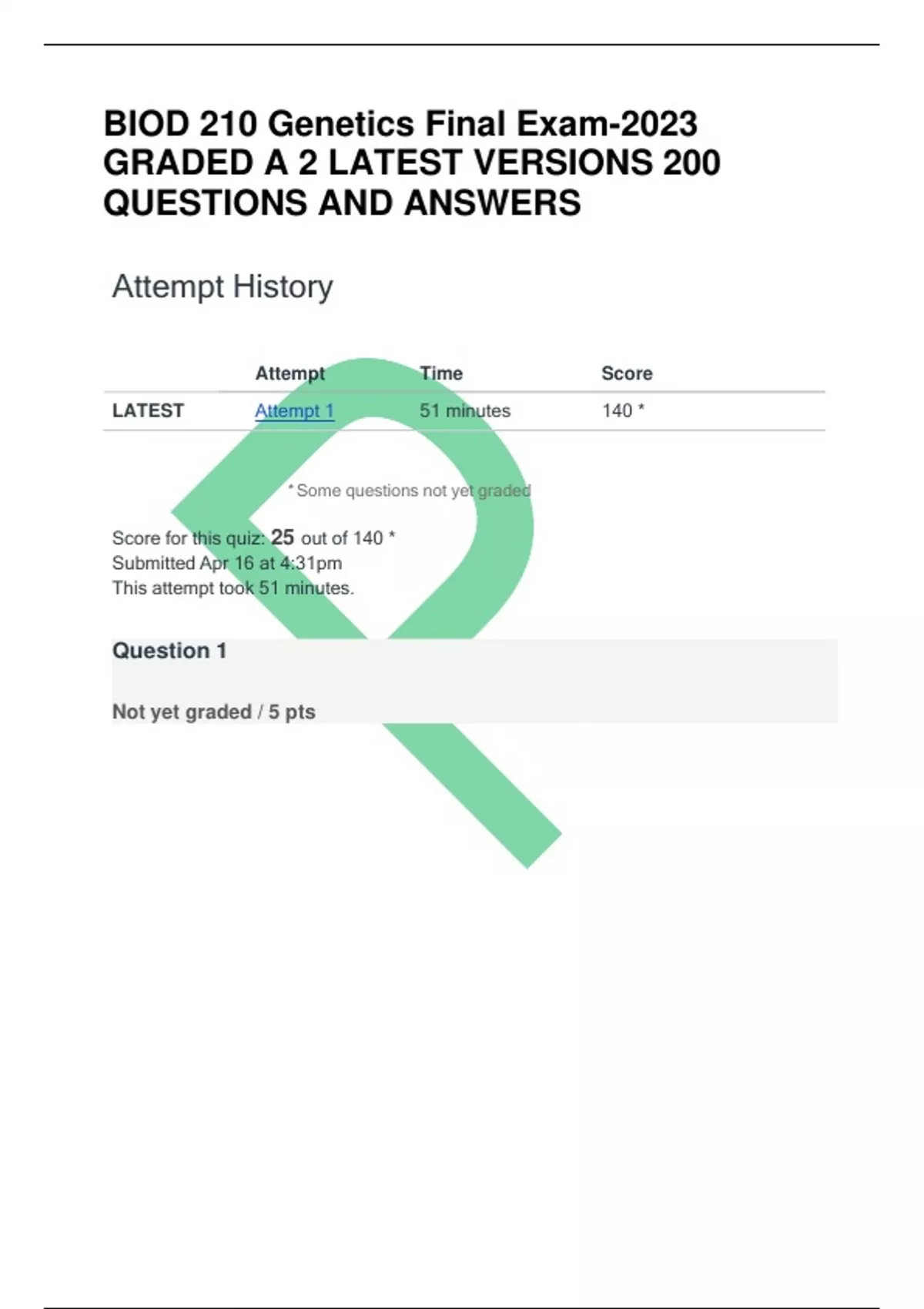 BIOD 210 Genetics Final Exam-2023 GRADED A 2 LATEST VERSIONS 200 QUESTIONS AND ANSWERS

Attempt History

| | Attempt | Time | Score |
|---|---|---|---|
| LATEST | Attempt 1 | 51 minutes | 140 * |

* Some questions not yet graded

Score for this quiz: 25 out of 140 *
Submitted Apr 16 at 4:31pm
This attempt took 51 minutes.

Question 1

Not yet graded / 5 pts